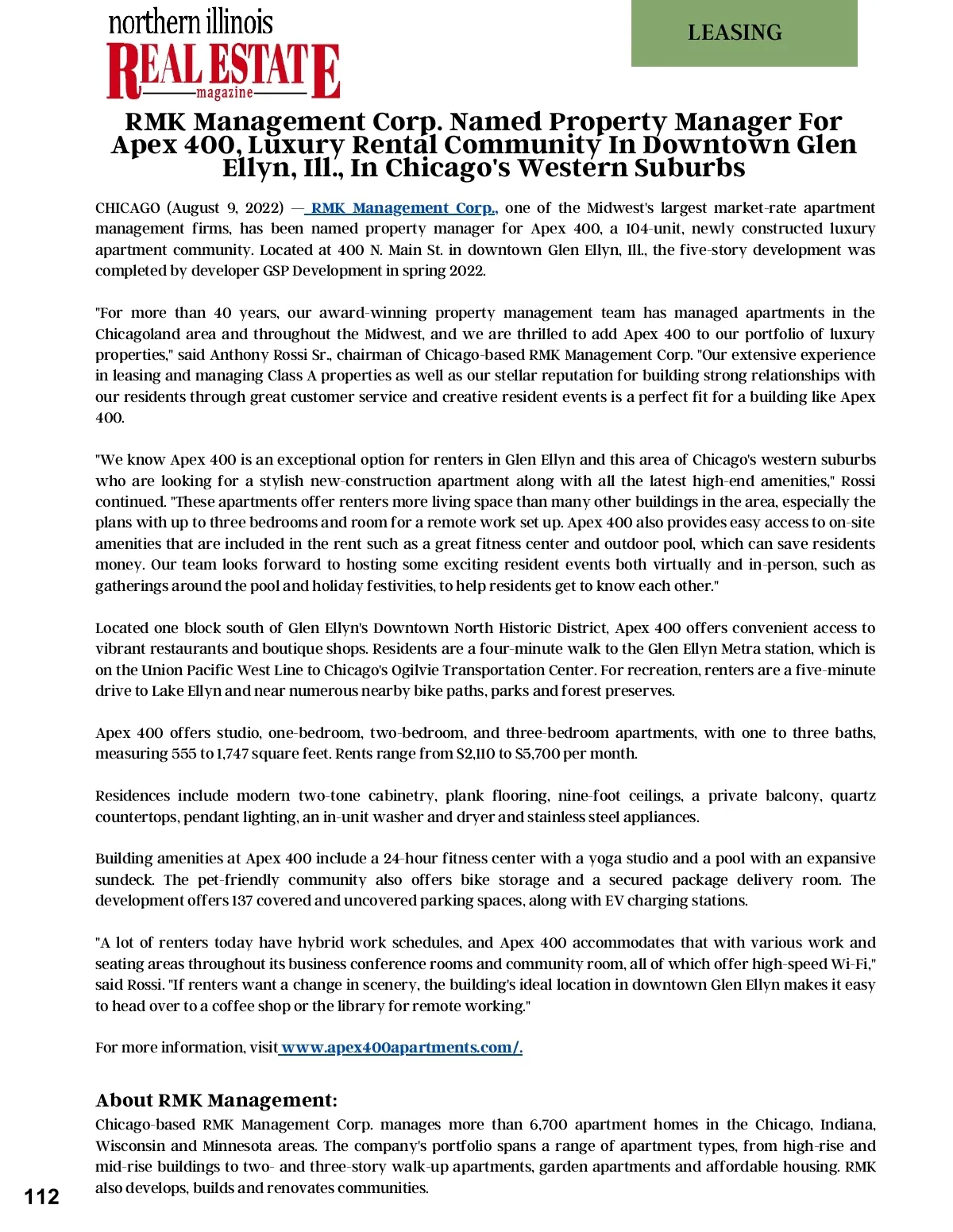 northern illinois
REAL ESTATE
magazine

LEASING

RMK Management Corp. Named Property Manager For Apex 400, Luxury Rental Community In Downtown Glen Ellyn, Ill., In Chicago's Western Suburbs

CHICAGO (August 9, 2022) — RMK Management Corp., one of the Midwest's largest market-rate apartment management firms, has been named property manager for Apex 400, a 104-unit, newly constructed luxury apartment community. Located at 400 N. Main St. in downtown Glen Ellyn, Ill., the five-story development was completed by developer GSP Development in spring 2022.

"For more than 40 years, our award-winning property management team has managed apartments in the Chicagoland area and throughout the Midwest, and we are thrilled to add Apex 400 to our portfolio of luxury properties," said Anthony Rossi Sr., chairman of Chicago-based RMK Management Corp. "Our extensive experience in leasing and managing Class A properties as well as our stellar reputation for building strong relationships with our residents through great customer service and creative resident events is a perfect fit for a building like Apex 400.

"We know Apex 400 is an exceptional option for renters in Glen Ellyn and this area of Chicago's western suburbs who are looking for a stylish new-construction apartment along with all the latest high-end amenities," Rossi continued. "These apartments offer renters more living space than many other buildings in the area, especially the plans with up to three bedrooms and room for a remote work set up. Apex 400 also provides easy access to on-site amenities that are included in the rent such as a great fitness center and outdoor pool, which can save residents money. Our team looks forward to hosting some exciting resident events both virtually and in-person, such as gatherings around the pool and holiday festivities, to help residents get to know each other."

Located one block south of Glen Ellyn's Downtown North Historic District, Apex 400 offers convenient access to vibrant restaurants and boutique shops. Residents are a four-minute walk to the Glen Ellyn Metra station, which is on the Union Pacific West Line to Chicago's Ogilvie Transportation Center. For recreation, renters are a five-minute drive to Lake Ellyn and near numerous nearby bike paths, parks and forest preserves.

Apex 400 offers studio, one-bedroom, two-bedroom, and three-bedroom apartments, with one to three baths, measuring 555 to 1,747 square feet. Rents range from $2,110 to $5,700 per month.

Residences include modern two-tone cabinetry, plank flooring, nine-foot ceilings, a private balcony, quartz countertops, pendant lighting, an in-unit washer and dryer and stainless steel appliances.

Building amenities at Apex 400 include a 24-hour fitness center with a yoga studio and a pool with an expansive sundeck. The pet-friendly community also offers bike storage and a secured package delivery room. The development offers 137 covered and uncovered parking spaces, along with EV charging stations.

"A lot of renters today have hybrid work schedules, and Apex 400 accommodates that with various work and seating areas throughout its business conference rooms and community room, all of which offer high-speed Wi-Fi," said Rossi. "If renters want a change in scenery, the building's ideal location in downtown Glen Ellyn makes it easy to head over to a coffee shop or the library for remote working."

For more information, visit www.apex400apartments.com/.

About RMK Management:
Chicago-based RMK Management Corp. manages more than 6,700 apartment homes in the Chicago, Indiana, Wisconsin and Minnesota areas. The company's portfolio spans a range of apartment types, from high-rise and mid-rise buildings to two- and three-story walk-up apartments, garden apartments and affordable housing. RMK also develops, builds and renovates communities.

112